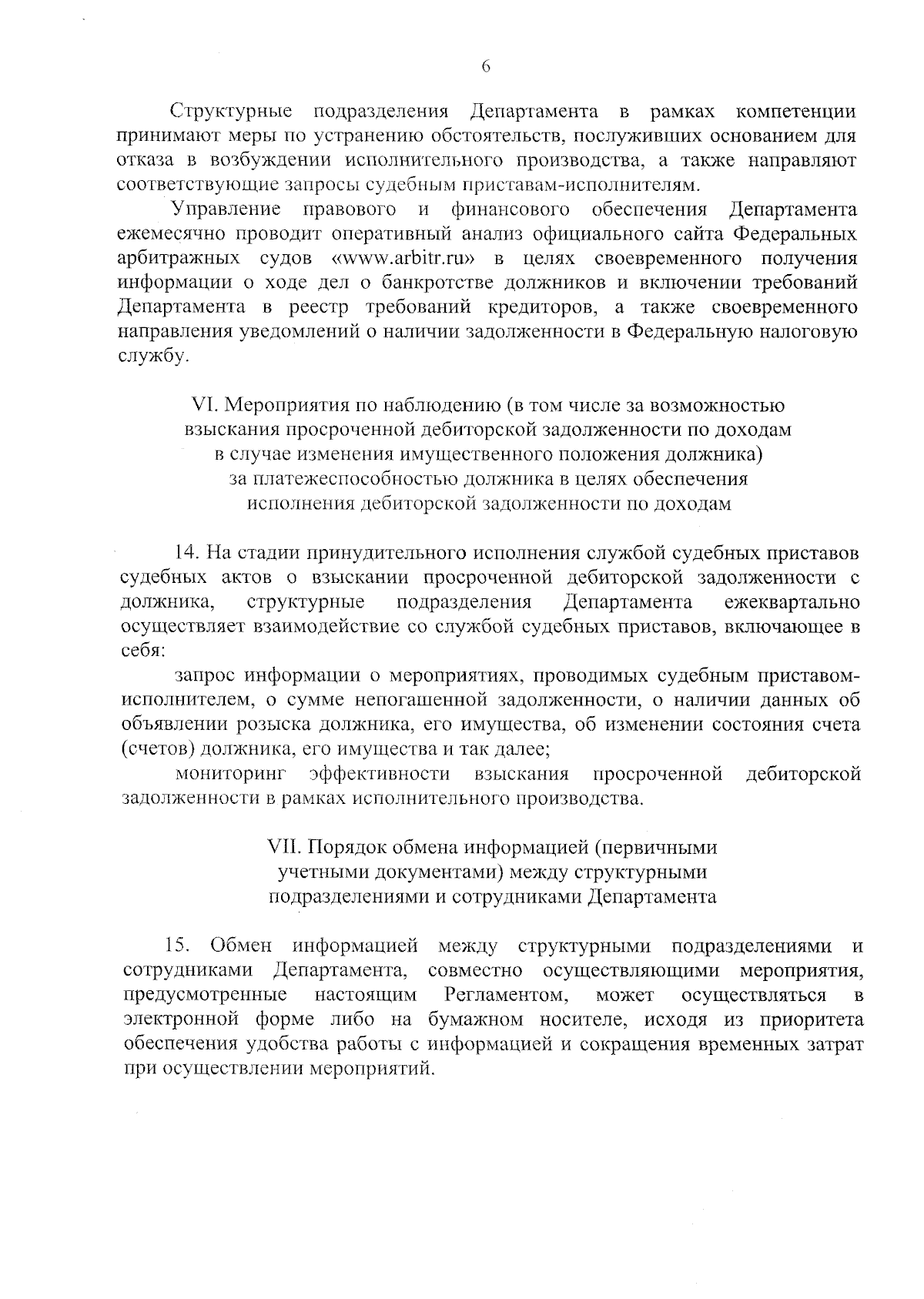 6

Структурные подразделения Департамента в рамках компетенции принимают меры по устранению обстоятельств, послуживших основанием для отказа в возбуждении исполнительного производства, а также направляют соответствующие запросы судебным приставам-исполнителям.

Управление правового и финансового обеспечения Департамента ежемесячно проводит оперативный анализ официального сайта Федеральных арбитражных судов «www.arbitr.ru» в целях своевременного получения информации о ходе дел о банкротстве должников и включении требований Департамента в реестр требований кредиторов, а также своевременного направления уведомлений о наличии задолженности в Федеральную налоговую службу.

VI. Мероприятия по наблюдению (в том числе за возможностью взыскания просроченной дебиторской задолженности по доходам в случае изменения имущественного положения должника) за платежеспособностью должника в целях обеспечения исполнения дебиторской задолженности по доходам

14. На стадии принудительного исполнения службой судебных приставов судебных актов о взыскании просроченной дебиторской задолженности с должника, структурные подразделения Департамента ежеквартально осуществляет взаимодействие со службой судебных приставов, включающее в себя:

запрос информации о мероприятиях, проводимых судебным приставом-исполнителем, о сумме непогашенной задолженности, о наличии данных об объявлении розыска должника, его имущества, об изменении состояния счета (счетов) должника, его имущества и так далее;

мониторинг эффективности взыскания просроченной дебиторской задолженности в рамках исполнительного производства.

VII. Порядок обмена информацией (первичными учетными документами) между структурными подразделениями и сотрудниками Департамента

15. Обмен информацией между структурными подразделениями и сотрудниками Департамента, совместно осуществляющими мероприятия, предусмотренные настоящим Регламентом, может осуществляться в электронной форме либо на бумажном носителе, исходя из приоритета обеспечения удобства работы с информацией и сокращения временных затрат при осуществлении мероприятий.